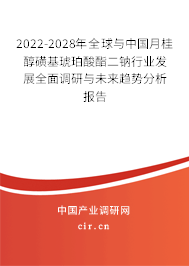 2022-2028年全球与中国月桂醇磺基琥珀酸酯二钠行业发展全面调研与未来趋势分析报告

中国产业调研网
cir.cn